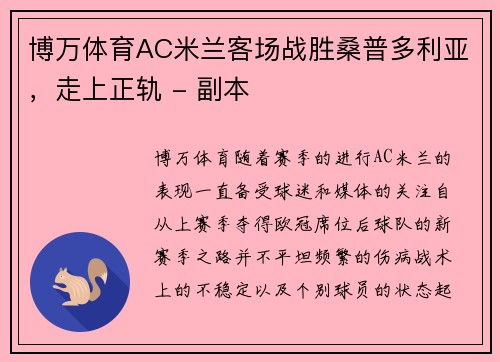 博万体育AC米兰客场战胜桑普多利亚，走上正轨 - 副本

博万体育随着赛季的进行AC米兰的表现一直备受球迷和媒体的关注自从上赛季夺得欧冠席位后球队的新赛季之路并不平坦频繁的伤病战术上的不稳定以及个别球员的状态起